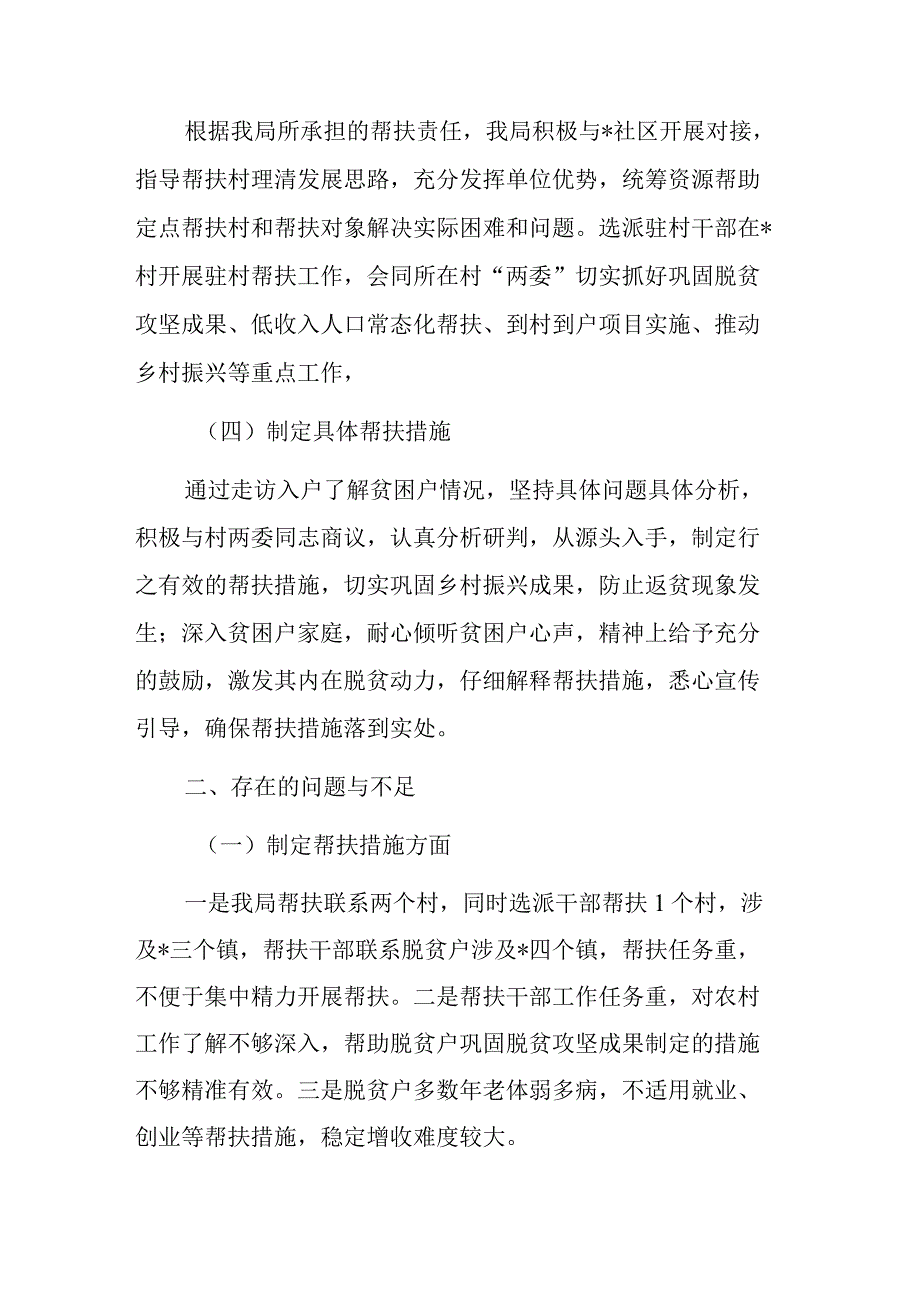 根据我局所承担的帮扶责任，我局积极与*社区开展对接，指导帮扶村理清发展思路，充分发挥单位优势，统筹资源帮助定点帮扶村和帮扶对象解决实际困难和问题。选派驻村干部在*村开展驻村帮扶工作，会同所在村“两委”切实抓好巩固脱贫攻坚成果、低收入人口常态化帮扶、到村到户项目实施、推动乡村振兴等重点工作，

（四）制定具体帮扶措施

通过走访入户了解贫困户情况，坚持具体问题具体分析，积极与村两委同志商议，认真分析研判，从源头入手，制定行之有效的帮扶措施，切实巩固乡村振兴成果，防止返贫现象发生；深入贫困户家庭，耐心倾听贫困户心声，精神上给予充分的鼓励，激发其内在脱贫动力，仔细解释帮扶措施，悉心宣传引导，确保帮扶措施落到实处。

二、存在的问题与不足

（一）制定帮扶措施方面

一是我局帮扶联系两个村，同时选派干部帮扶1个村，涉及*三个镇，帮扶干部联系脱贫户涉及*四个镇，帮扶任务重，不便于集中精力开展帮扶。二是帮扶干部工作任务重，对农村工作了解不够深入，帮助脱贫户巩固脱贫攻坚成果制定的措施不够精准有效。三是脱贫户多数年老体弱多病，不适用就业、创业等帮扶措施，稳定增收难度较大。